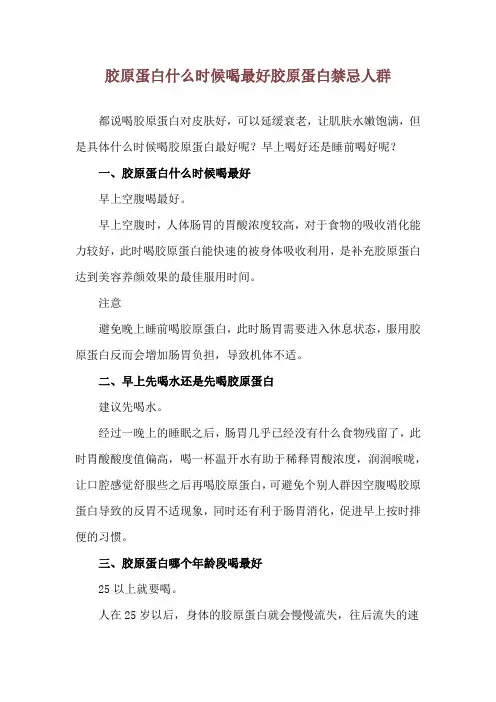 胶原蛋白什么时候喝最好胶原蛋白禁忌人群

都说喝胶原蛋白对皮肤好，可以延缓衰老，让肌肤水嫩饱满，但是具体什么时候喝胶原蛋白最好呢？早上喝好还是睡前喝好呢？

一、胶原蛋白什么时候喝最好

早上空腹喝最好。

早上空腹时，人体肠胃的胃酸浓度较高，对于食物的吸收消化能力较好，此时喝胶原蛋白能快速的被身体吸收利用，是补充胶原蛋白达到美容养颜效果的最佳服用时间。

注意

避免晚上睡前喝胶原蛋白，此时肠胃需要进入休息状态，服用胶原蛋白反而会增加肠胃负担，导致机体不适。

二、早上先喝水还是先喝胶原蛋白

建议先喝水。

经过一晚上的睡眠之后，肠胃几乎已经没有什么食物残留了，此时胃酸酸度值偏高，喝一杯温开水有助于稀释胃酸浓度，润润喉咙，让口腔感觉舒服些之后再喝胶原蛋白，可避免个别人群因空腹喝胶原蛋白导致的反胃不适现象，同时还有利于肠胃消化，促进早上按时排便的习惯。

三、胶原蛋白哪个年龄段喝最好

25 以上就要喝。

人在 25 岁以后，身体的胶原蛋白就会慢慢流失，往后流失的速